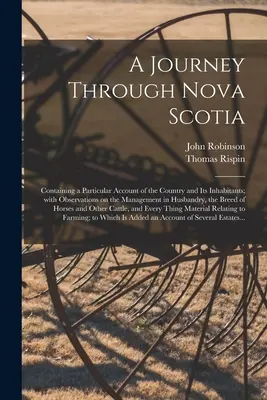 A Journey Through Nova Scotia

John Robinson
Thomas Rispin

Containing a Particular Account of the Country and Its Inhabitants; with Observations on the Management in Husbandry, the Breed of Horses and Other Cattle, and Every Thing Material Relating to Farming; to Which Is Added an Account of Several Estates...